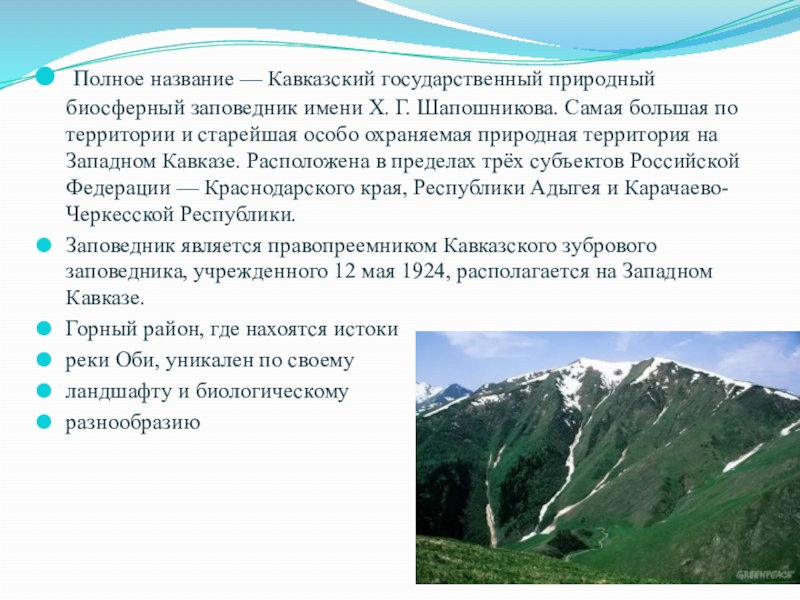 Полное название — Кавказский государственный природный биосферный заповедник имени Х. Г. Шапошникова. Самая большая по территории и старейшая особо охраняемая природная территория на Западном Кавказе. Расположена в пределах трёх субъектов Российской Федерации — Краснодарского края, Республики Адыгея и Карачаево-Черкесской Республики.

Заповедник является правопреемником Кавказского зубрового заповедника, учрежденного 12 мая 1924, располагается на Западном Кавказе.

Горный район, где нахоятся истоки

реки Оби, уникален по своему

ландшафту и биологическому

разнообразию

GREENPEACE